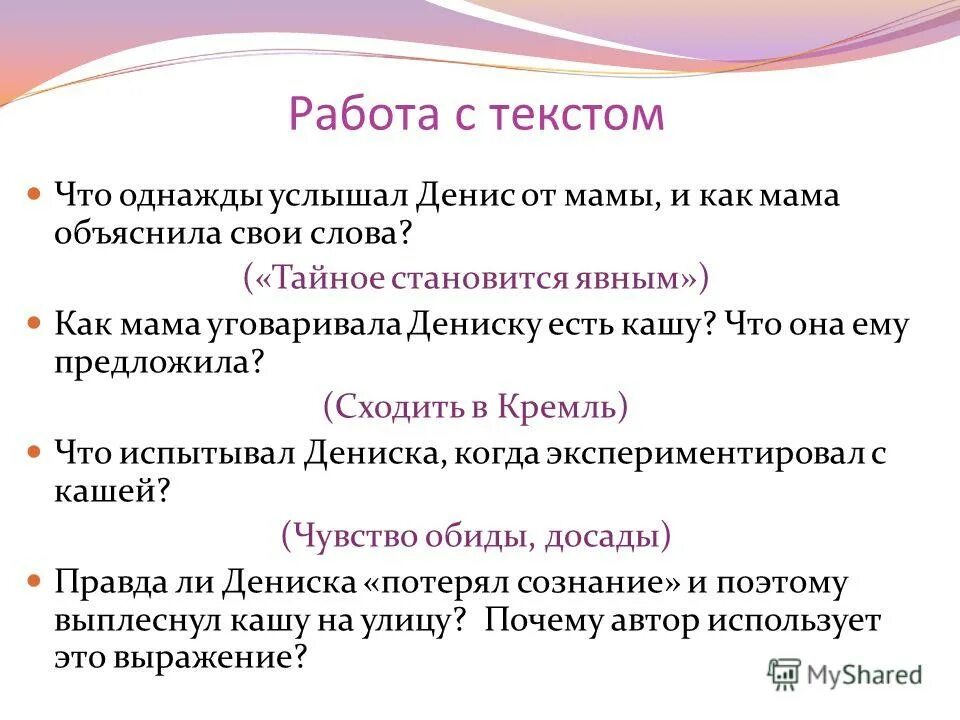 Работа с текстом

Что однажды услышал Денис от мамы, и как мама объяснила свои слова?

(«Тайное становится явным»)

Как мама уговаривала Дениску есть кашу? Что она ему предложила?

(Сходить в Кремль)

Что испытывал Дениска, когда экспериментировал с кашей?

(Чувство обиды, досады)

Правда ли Дениска «потерял сознание» и поэтому выплеснул кашу на улицу? Почему автор использует это выражение?

MyShared